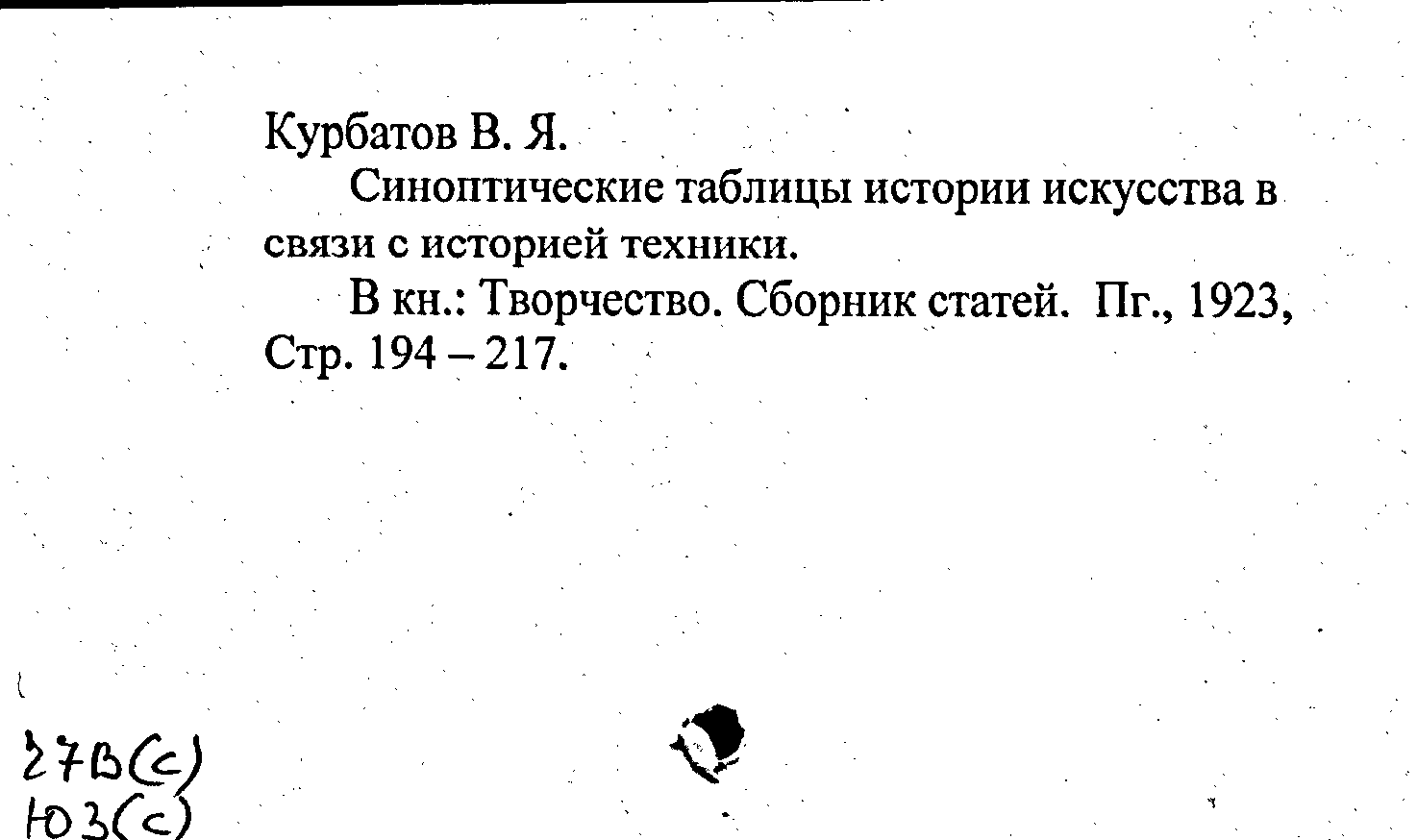 Курбатов В. Я.

Синоптические таблицы истории искусства в связи с историей техники.

В кн.: Творчество. Сборник статей. Пг., 1923, Стр. 194 – 217.

27В(с)
Ю3(с)